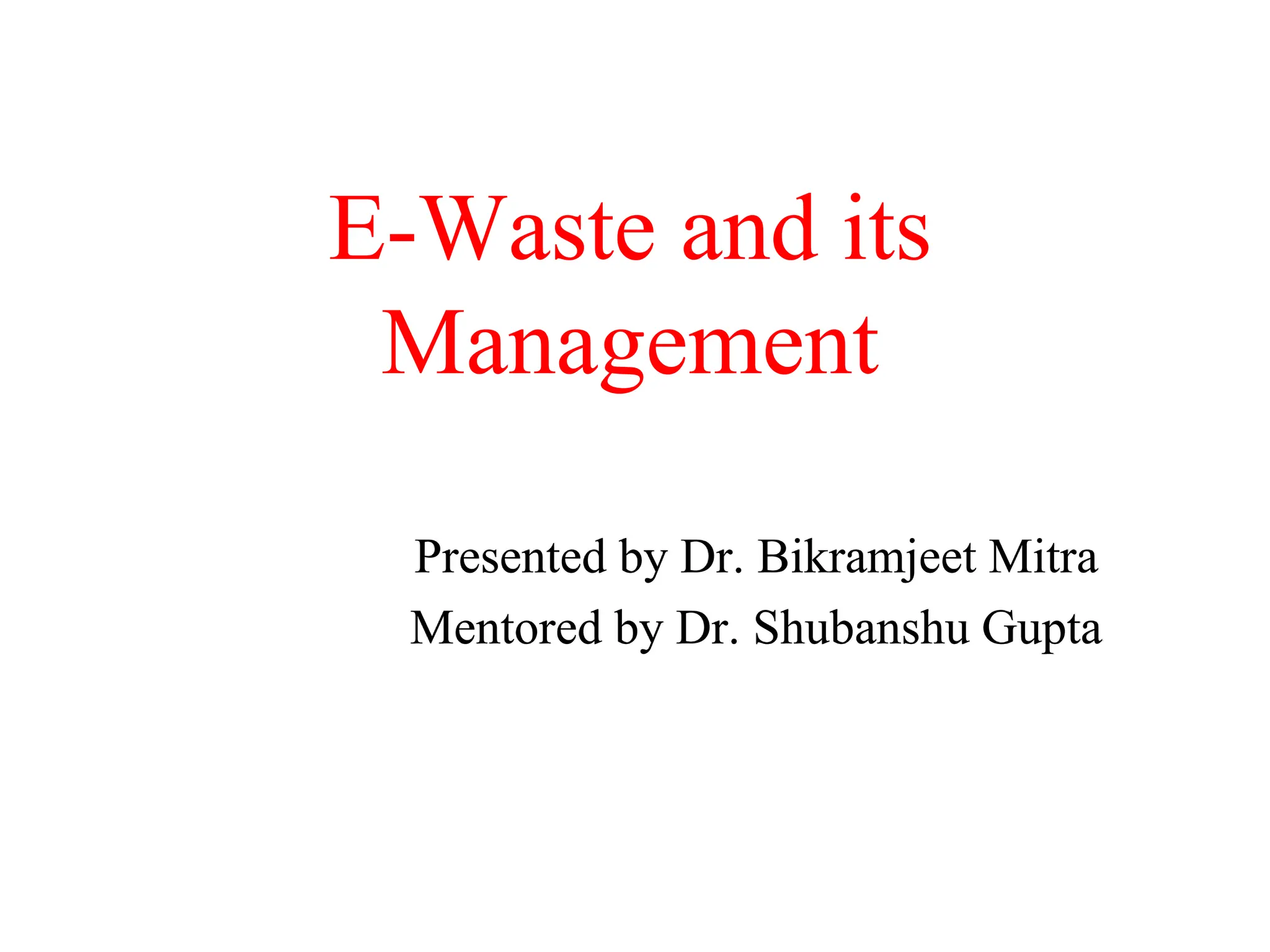 E-Waste and its Management

Presented by Dr. Bikramjeet Mitra
Mentored by Dr. Shubanshu Gupta